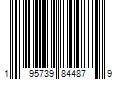 1 95739 84487 9